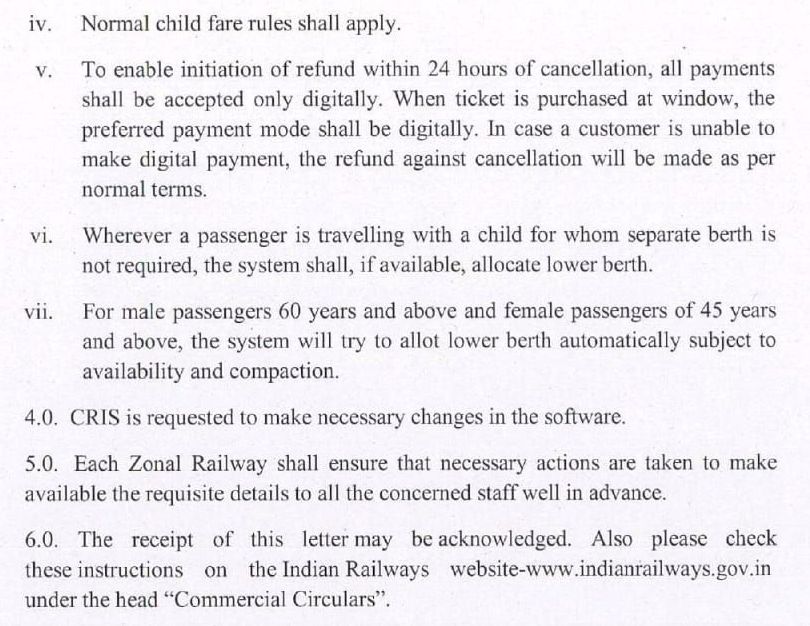 iv. Normal child fare rules shall apply.

v. To enable initiation of refund within 24 hours of cancellation, all payments shall be accepted only digitally. When ticket is purchased at window, the preferred payment mode shall be digitally. In case a customer is unable to make digital payment, the refund against cancellation will be made as per normal terms.

vi. Wherever a passenger is travelling with a child for whom separate berth is not required, the system shall, if available, allocate lower berth.

vii. For male passengers 60 years and above and female passengers of 45 years and above, the system will try to allot lower berth automatically subject to availability and compaction.

4.0. CRIS is requested to make necessary changes in the software.

5.0. Each Zonal Railway shall ensure that necessary actions are taken to make available the requisite details to all the concerned staff well in advance.

6.0. The receipt of this letter may be acknowledged. Also please check these instructions on the Indian Railways website-www.indianrailways.gov.in under the head "Commercial Circulars".